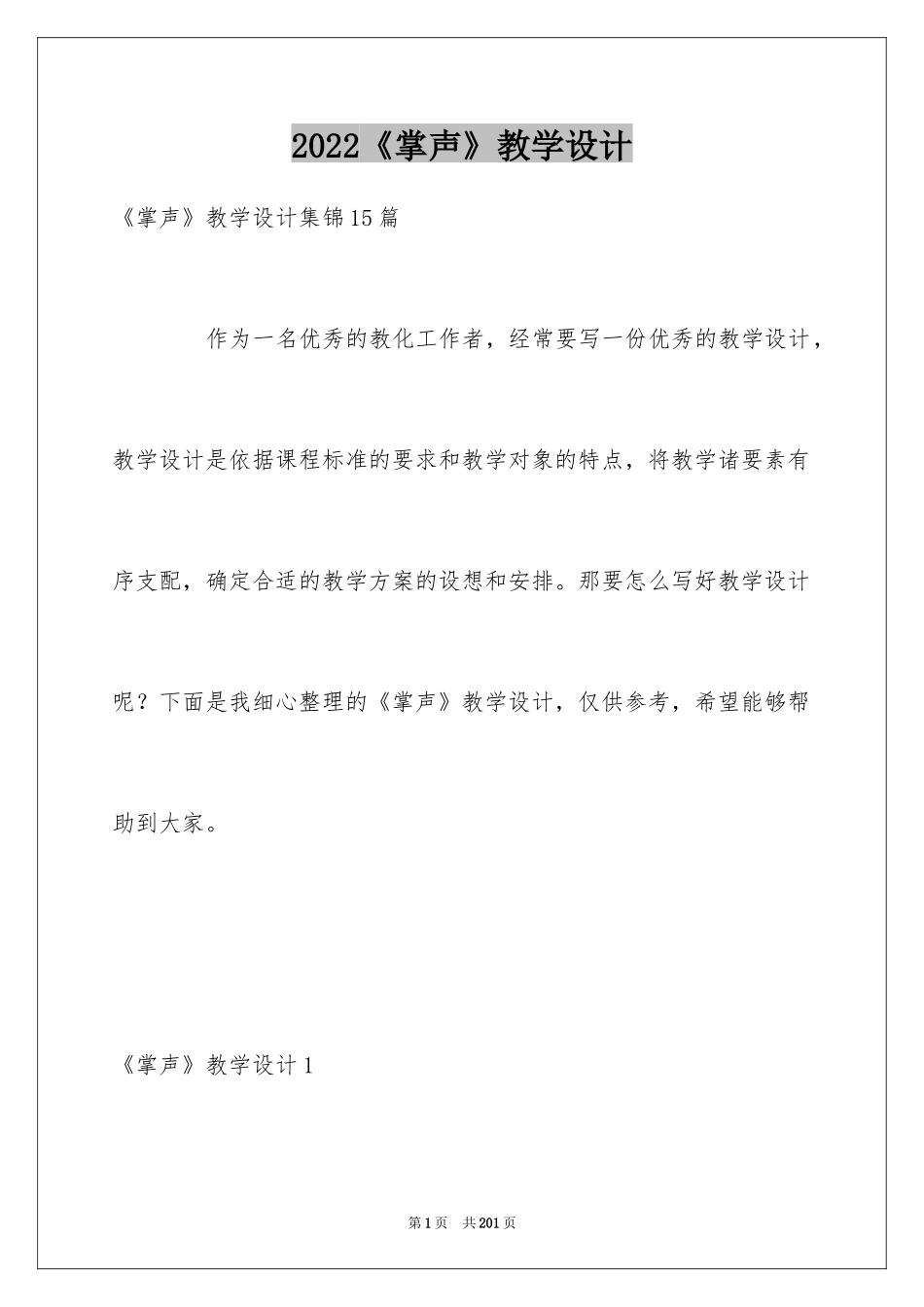 2022《掌声》教学设计

《掌声》教学设计集锦15篇

作为一名优秀的教化工作者，经常要写一份优秀的教学设计，教学设计是依据课程标准的要求和教学对象的特点，将教学诸要素有序支配，确定合适的教学方案的设想和安排。那要怎么写好教学设计呢？下面是我细心整理的《掌声》教学设计，仅供参考，希望能够帮助到大家。

《掌声》教学设计1

第1页 共201页